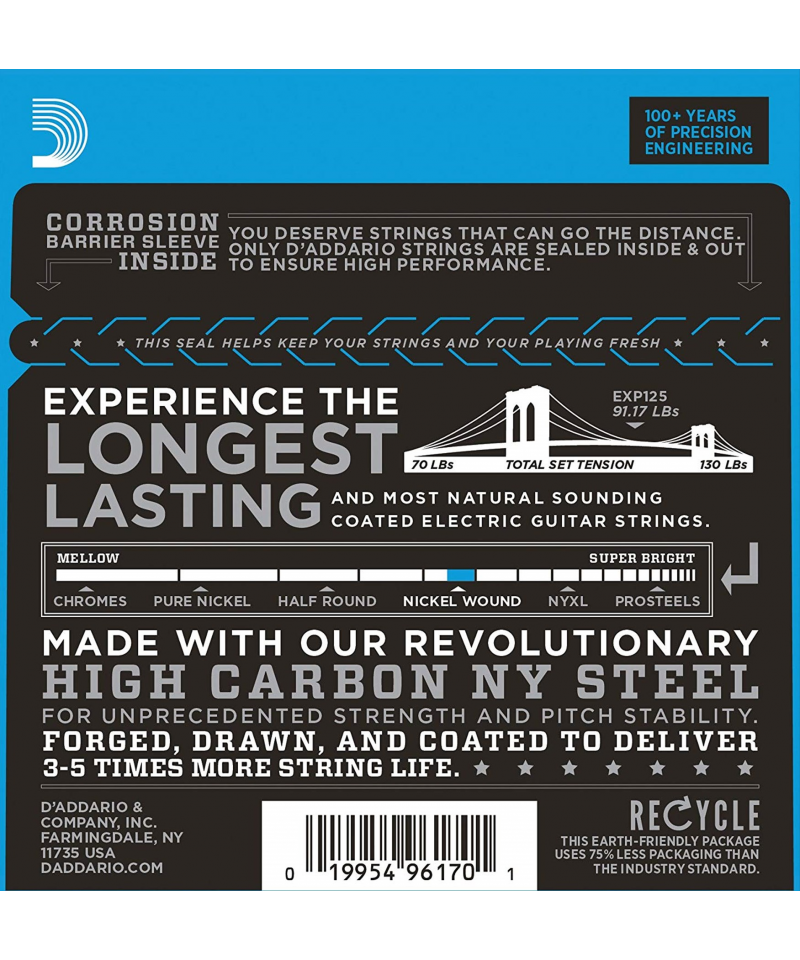 100+ YEARS
OF PRECISION
ENGINEERING

CORROSION
BARRIER SLEEVE
INSIDE

YOU DESERVE STRINGS THAT CAN GO THE DISTANCE. ONLY D'ADDARIO STRINGS ARE SEALED INSIDE & OUT TO ENSURE HIGH PERFORMANCE.

THIS SEAL HELPS KEEP YOUR STRINGS AND YOUR PLAYING FRESH

EXPERIENCE THE
LONGEST
LASTING

EXP125
91.17 LBs

70 LBs
TOTAL SET TENSION
130 LBs

AND MOST NATURAL SOUNDING COATED ELECTRIC GUITAR STRINGS.

MELLOW
SUPER BRIGHT

CHROMES
PURE NICKEL
HALF ROUND
NICKEL WOUND
NYXL
PROSTEELS

MADE WITH OUR REVOLUTIONARY
HIGH CARBON NY STEEL
FOR UNPRECEDENTED STRENGTH AND PITCH STABILITY.
FORGED, DRAWN, AND COATED TO DELIVER
3-5 TIMES MORE STRING LIFE.

D'ADDARIO &
COMPANY, INC.
FARMINGDALE, NY
11735 USA
DADDARIO.COM

0 19954 96170 1

RECYCLE
THIS EARTH-FRIENDLY PACKAGE USES 75% LESS PACKAGING THAN THE INDUSTRY STANDARD.